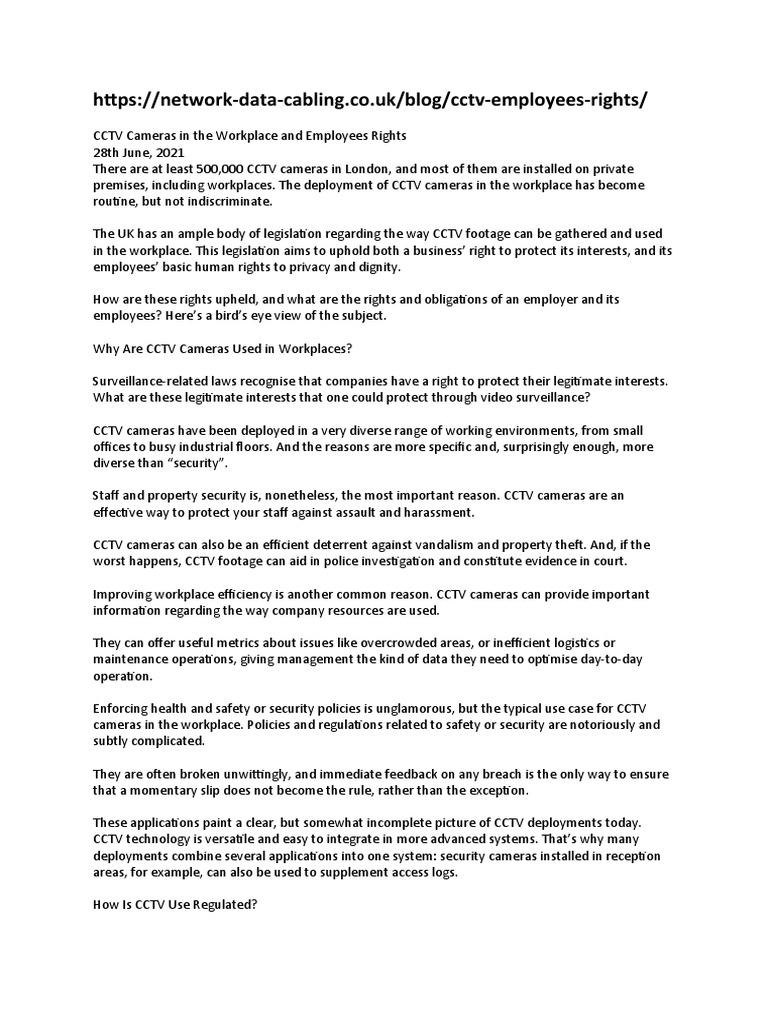 https://network-data-cabling.co.uk/blog/cctv-employees-rights/

CCTV Cameras in the Workplace and Employees Rights
28th June, 2021
There are at least 500,000 CCTV cameras in London, and most of them are installed on private premises, including workplaces. The deployment of CCTV cameras in the workplace has become routine, but not indiscriminate.

The UK has an ample body of legislation regarding the way CCTV footage can be gathered and used in the workplace. This legislation aims to uphold both a business' right to protect its interests, and its employees' basic human rights to privacy and dignity.

How are these rights upheld, and what are the rights and obligations of an employer and its employees? Here's a bird's eye view of the subject.

Why Are CCTV Cameras Used in Workplaces?

Surveillance-related laws recognise that companies have a right to protect their legitimate interests. What are these legitimate interests that one could protect through video surveillance?

CCTV cameras have been deployed in a very diverse range of working environments, from small offices to busy industrial floors. And the reasons are more specific and, surprisingly enough, more diverse than "security".

Staff and property security is, nonetheless, the most important reason. CCTV cameras are an effective way to protect your staff against assault and harassment.

CCTV cameras can also be an efficient deterrent against vandalism and property theft. And, if the worst happens, CCTV footage can aid in police investigation and constitute evidence in court.

Improving workplace efficiency is another common reason. CCTV cameras can provide important information regarding the way company resources are used.

They can offer useful metrics about issues like overcrowded areas, or inefficient logistics or maintenance operations, giving management the kind of data they need to optimise day-to-day operation.

Enforcing health and safety or security policies is unglamorous, but the typical use case for CCTV cameras in the workplace. Policies and regulations related to safety or security are notoriously and subtly complicated.

They are often broken unwittingly, and immediate feedback on any breach is the only way to ensure that a momentary slip does not become the rule, rather than the exception.

These applications paint a clear, but somewhat incomplete picture of CCTV deployments today. CCTV technology is versatile and easy to integrate in more advanced systems. That's why many deployments combine several applications into one system: security cameras installed in reception areas, for example, can also be used to supplement access logs.

How Is CCTV Use Regulated?